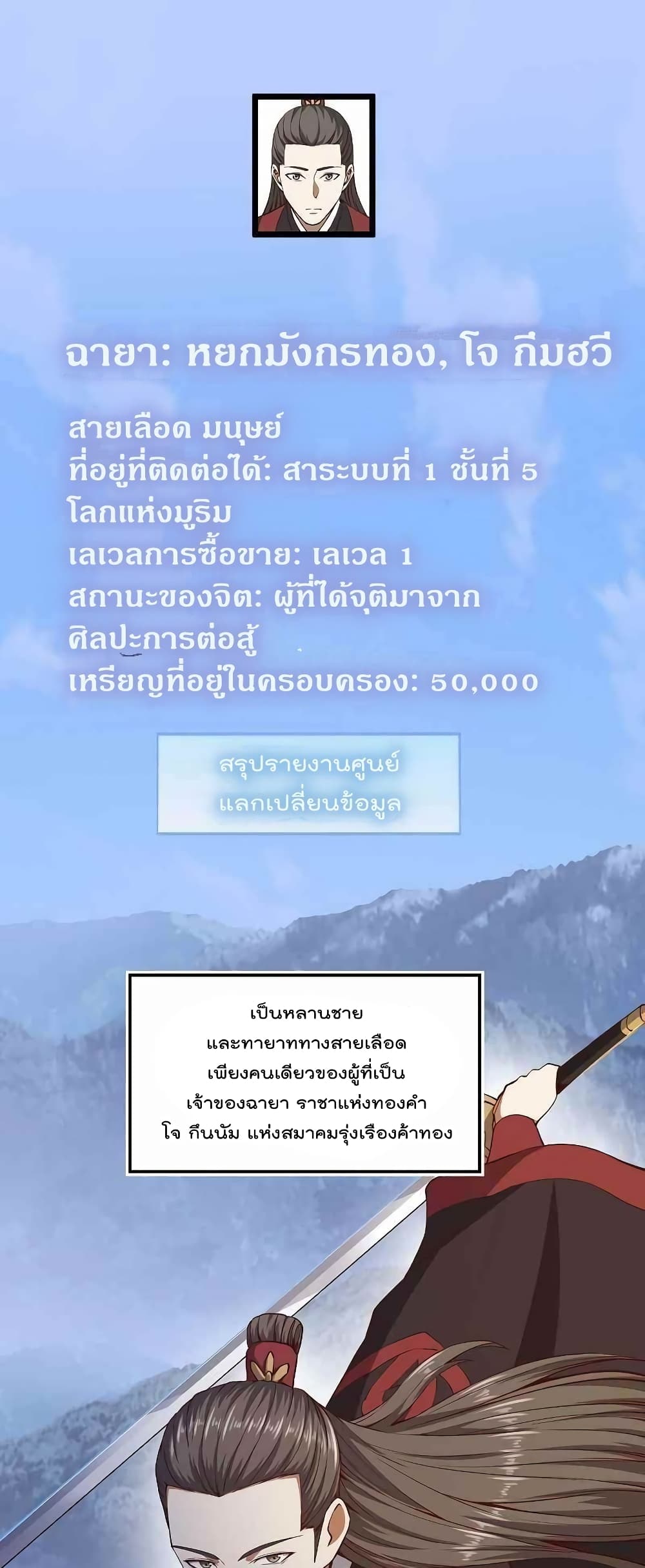 ฉายา: หยกมังกรทอง, โจ กึมฮวี

สายเลือด มนุษย์
ที่อยู่ที่ติดต่อได้: สาระบบที่ 1 ชั้นที่ 5
โลกแห่งมูริม
เลเวลการซื้อขาย: เลเวล 1
สถานะของจิต: ผู้ที่ได้จุติมาจาก
ศิลปะการต่อสู้
เหรียญที่อยู่ในครอบครอง: 50,000

สรุปรายงานศูนย์
แลกเปลี่ยนข้อมูล

เป็นหลานชาย
และทายาททางสายเลือด
เพียงคนเดียวของผู้ที่เป็น
เจ้าของฉายา ราชาแห่งทองคำ
โจ กึนนัม แห่งสมาคมรุ่งเรืองค้าทอง